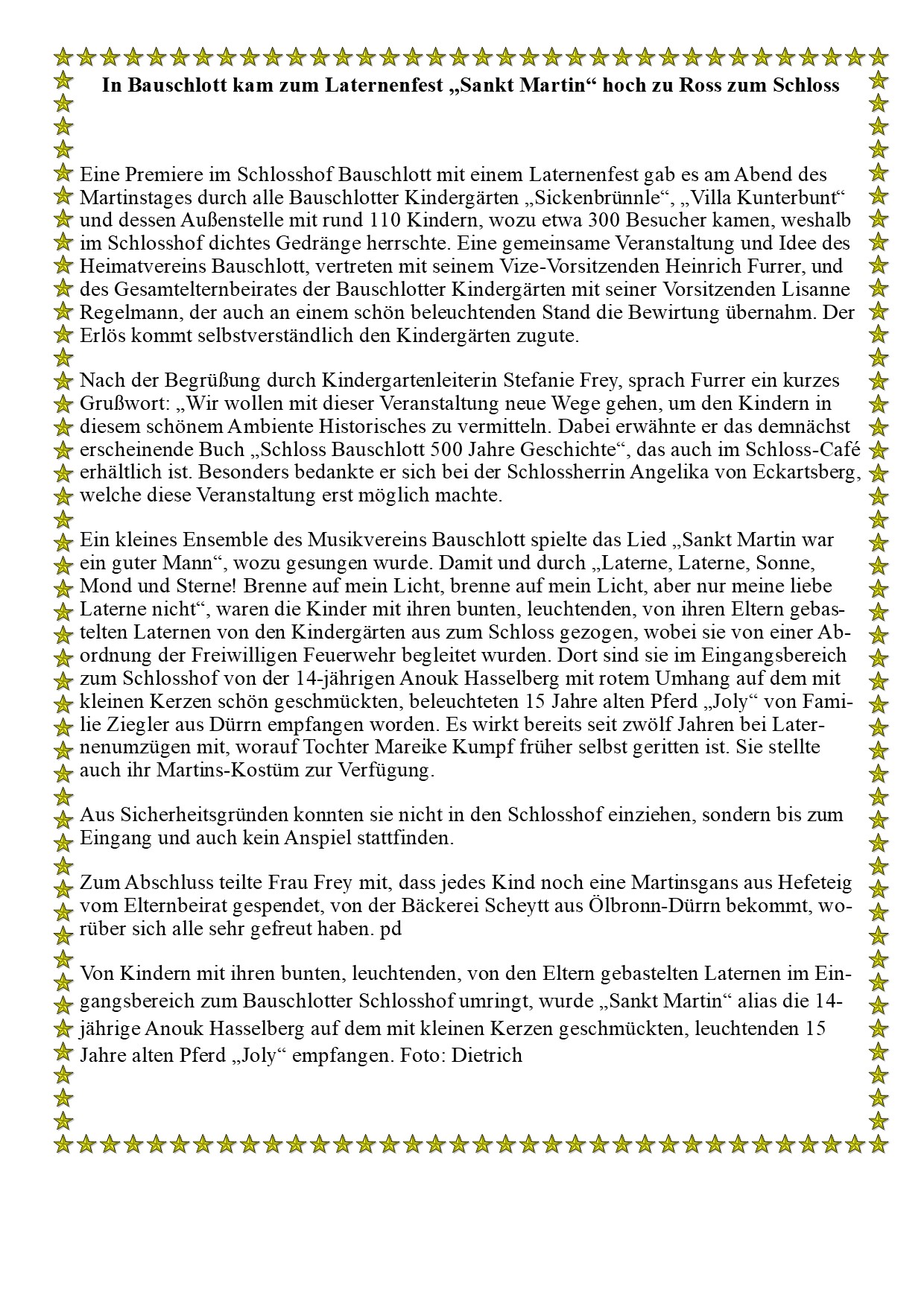 In Bauschlott kam zum Laternenfest „Sankt Martin“ hoch zu Ross zum Schloss

Eine Premiere im Schlosshof Bauschlott mit einem Laternenfest gab es am Abend des Martinstages durch alle Bauschlotter Kindergärten „Sickenbrünnle“, „Villa Kunterbunt“ und dessen Außenstelle mit rund 110 Kindern, wozu etwa 300 Besucher kamen, weshalb im Schlosshof dichtes Gedränge herrschte. Eine gemeinsame Veranstaltung und Idee des Heimatvereins Bauschlott, vertreten mit seinem Vize-Vorsitzenden Heinrich Furrer, und des Gesamtelternbeirates der Bauschlotter Kindergärten mit seiner Vorsitzenden Lisanne Regelmann, der auch an einem schön beleuchtenden Stand die Bewirtung übernahm. Der Erlös kommt selbstverständlich den Kindergärten zugute.

Nach der Begrüßung durch Kindergartenleiterin Stefanie Frey, sprach Furrer ein kurzes Grußwort: „Wir wollen mit dieser Veranstaltung neue Wege gehen, um den Kindern in diesem schönem Ambiente Historisches zu vermitteln. Dabei erwähnte er das demnächst erscheinende Buch „Schloss Bauschlott 500 Jahre Geschichte“, das auch im Schloss-Café erhältlich ist. Besonders bedankte er sich bei der Schlossherrin Angelika von Eckartsberg, welche diese Veranstaltung erst möglich machte.

Ein kleines Ensemble des Musikvereins Bauschlott spielte das Lied „Sankt Martin war ein guter Mann“, wozu gesungen wurde. Damit und durch „Laterne, Laterne, Sonne, Mond und Sterne! Brenne auf mein Licht, brenne auf mein Licht, aber nur meine liebe Laterne nicht“, waren die Kinder mit ihren bunten, leuchtenden, von ihren Eltern gebastelten Laternen von den Kindergärten aus zum Schloss gezogen, wobei sie von einer Abordnung der Freiwilligen Feuerwehr begleitet wurden. Dort sind sie im Eingangsbereich zum Schlosshof von der 14-jährigen Anouk Hasselberg mit rotem Umhang auf dem mit kleinen Kerzen schön geschmückten, beleuchteten 15 Jahre alten Pferd „Joly“ von Familie Ziegler aus Dürrn empfangen worden. Es wirkt bereits seit zwölf Jahren bei Laternenumzügen mit, worauf Tochter Mareike Kumpf früher selbst geritten ist. Sie stellte auch ihr Martins-Kostüm zur Verfügung.

Aus Sicherheitsgründen konnten sie nicht in den Schlosshof einziehen, sondern bis zum Eingang und auch kein Anspiel stattfinden.

Zum Abschluss teilte Frau Frey mit, dass jedes Kind noch eine Martinsgans aus Hefeteig vom Elternbeirat gespendet, von der Bäckerei Scheytt aus Ölbronn-Dürrn bekommt, worüber sich alle sehr gefreut haben. pd

Von Kindern mit ihren bunten, leuchtenden, von den Eltern gebastelten Laternen im Eingangsbereich zum Bauschlotter Schlosshof umringt, wurde „Sankt Martin“ alias die 14-jährige Anouk Hasselberg auf dem mit kleinen Kerzen geschmückten, leuchtenden 15 Jahre alten Pferd „Joly“ empfangen. Foto: Dietrich